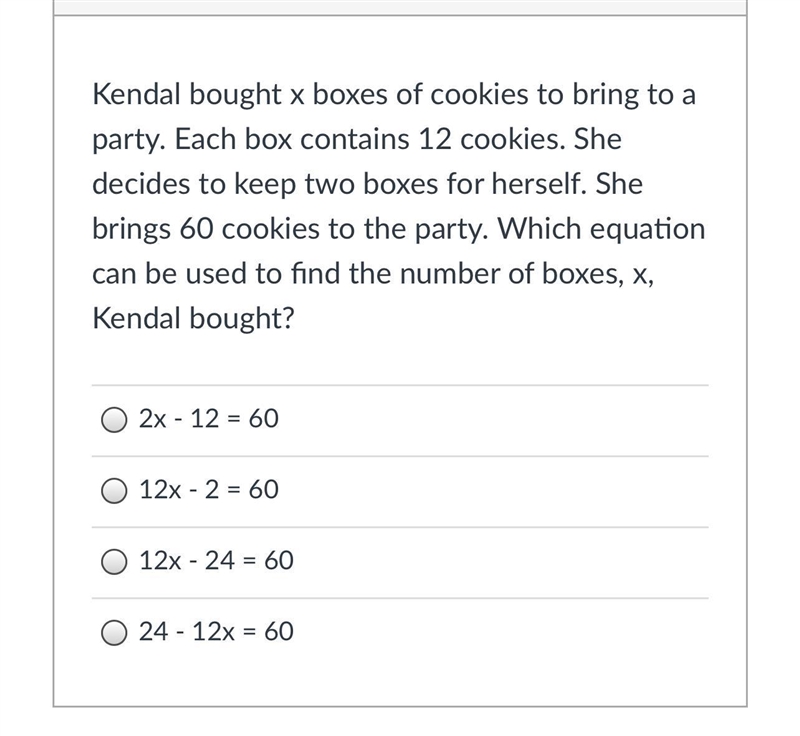 Kendal bought x boxes of cookies to bring to a party. Each box contains 12 cookies. She decides to keep two boxes for herself. She brings 60 cookies to the party. Which equation can be used to find the number of boxes, x, Kendal bought?

$2x - 12 = 60$

$12x - 2 = 60$

$12x - 24 = 60$

$24 - 12x = 60$